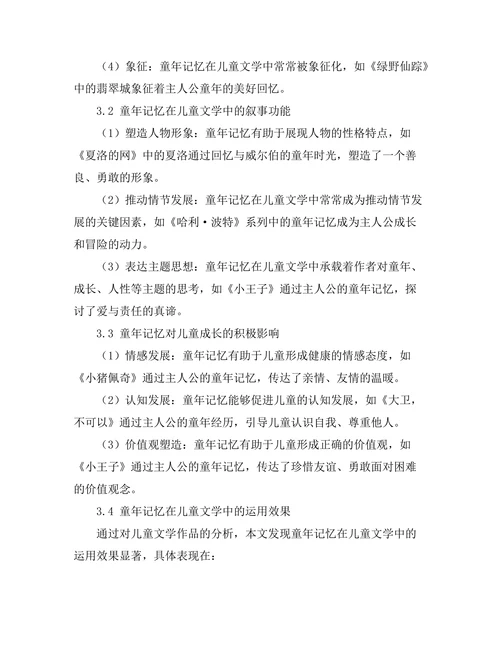 （4）象征：童年记忆在儿童文学中常常被象征化，如《绿野仙踪》中的翡翠城象征着主人公童年的美好回忆。

3.2 童年记忆在儿童文学中的叙事功能

（1）塑造人物形象：童年记忆有助于展现人物的性格特点，如《夏洛的网》中的夏洛通过回忆与威尔伯的童年时光，塑造了一个善良、勇敢的形象。

（2）推动情节发展：童年记忆在儿童文学中常常成为推动情节发展的关键因素，如《哈利·波特》系列中的童年记忆成为主人公成长和冒险的动力。

（3）表达主题思想：童年记忆在儿童文学中承载着作者对童年、成长、人性等主题的思考，如《小王子》通过主人公的童年记忆，探讨了爱与责任的真谛。

3.3 童年记忆对儿童成长的积极影响

（1）情感发展：童年记忆有助于儿童形成健康的情感态度，如《小猪佩奇》通过主人公的童年记忆，传达了亲情、友情的温暖。

（2）认知发展：童年记忆能够促进儿童的认知发展，如《大卫，不可以》通过主人公的童年经历，引导儿童认识自我、尊重他人。

（3）价值观塑造：童年记忆有助于儿童形成正确的价值观，如《小王子》通过主人公的童年记忆，传达了珍惜友谊、勇敢面对困难的价值观念。

3.4 童年记忆在儿童文学中的运用效果

通过对儿童文学作品的分析，本文发现童年记忆在儿童文学中的运用效果显著，具体表现在：